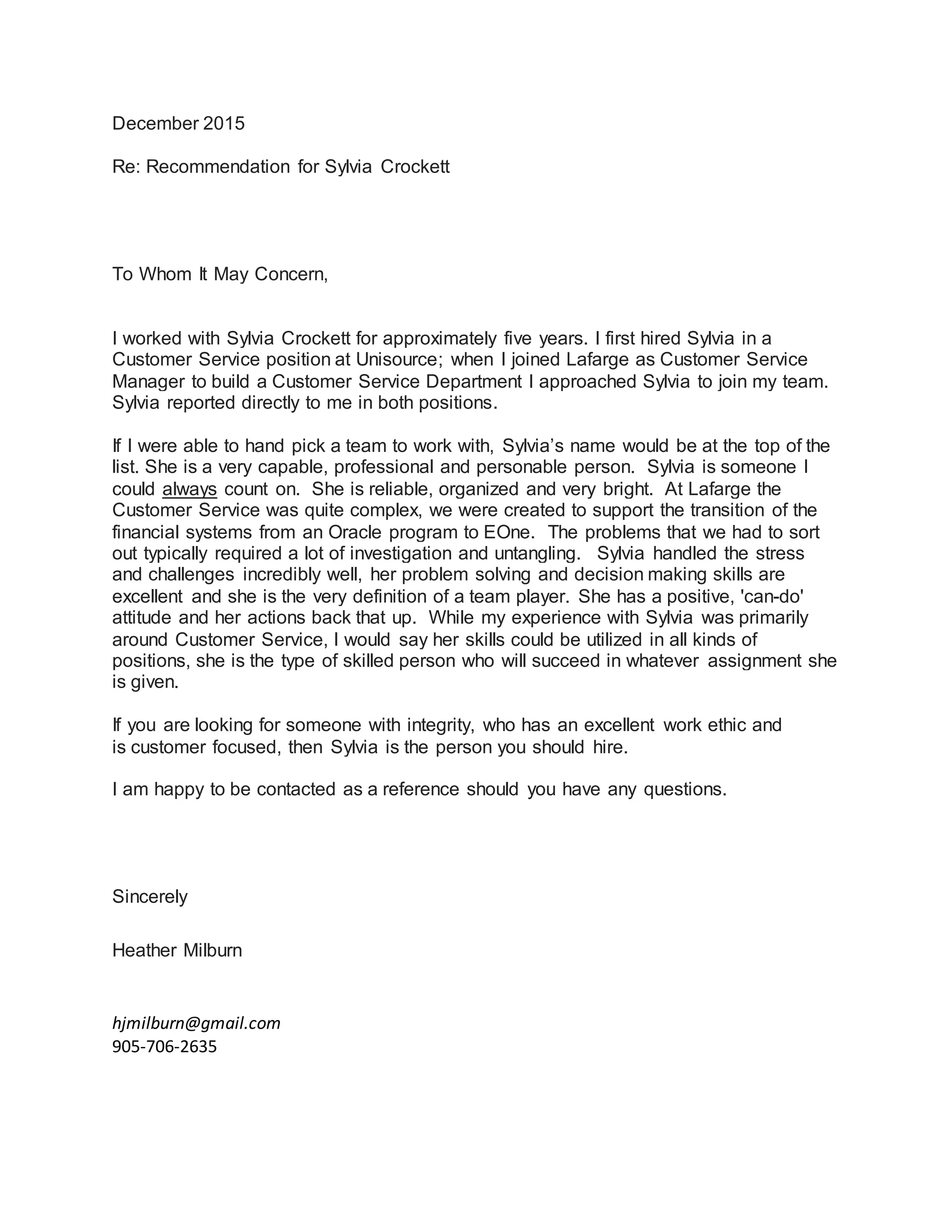 December 2015

Re: Recommendation for Sylvia Crockett

To Whom It May Concern,

I worked with Sylvia Crockett for approximately five years. I first hired Sylvia in a Customer Service position at Unisource; when I joined Lafarge as Customer Service Manager to build a Customer Service Department I approached Sylvia to join my team. Sylvia reported directly to me in both positions.

If I were able to hand pick a team to work with, Sylvia's name would be at the top of the list. She is a very capable, professional and personable person. Sylvia is someone I could always count on. She is reliable, organized and very bright. At Lafarge the Customer Service was quite complex, we were created to support the transition of the financial systems from an Oracle program to EOne. The problems that we had to sort out typically required a lot of investigation and untangling. Sylvia handled the stress and challenges incredibly well, her problem solving and decision making skills are excellent and she is the very definition of a team player. She has a positive, 'can-do' attitude and her actions back that up. While my experience with Sylvia was primarily around Customer Service, I would say her skills could be utilized in all kinds of positions, she is the type of skilled person who will succeed in whatever assignment she is given.

If you are looking for someone with integrity, who has an excellent work ethic and is customer focused, then Sylvia is the person you should hire.

I am happy to be contacted as a reference should you have any questions.

Sincerely

Heather Milburn

hjmilburn@gmail.com
905-706-2635